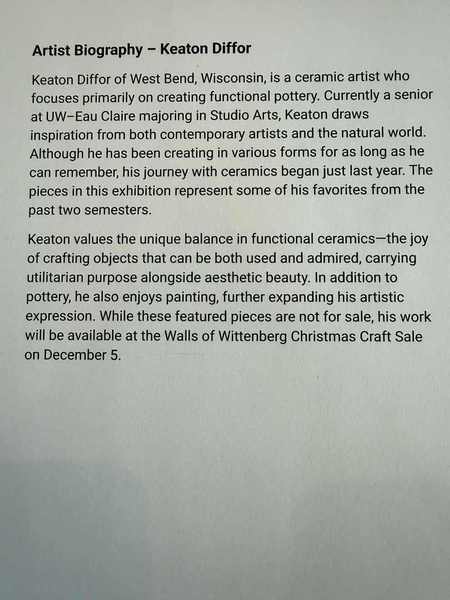 Artist Biography – Keaton Diffor

Keaton Diffor of West Bend, Wisconsin, is a ceramic artist who focuses primarily on creating functional pottery. Currently a senior at UW–Eau Claire majoring in Studio Arts, Keaton draws inspiration from both contemporary artists and the natural world. Although he has been creating in various forms for as long as he can remember, his journey with ceramics began just last year. The pieces in this exhibition represent some of his favorites from the past two semesters.

Keaton values the unique balance in functional ceramics—the joy of crafting objects that can be both used and admired, carrying utilitarian purpose alongside aesthetic beauty. In addition to pottery, he also enjoys painting, further expanding his artistic expression. While these featured pieces are not for sale, his work will be available at the Walls of Wittenberg Christmas Craft Sale on December 5.